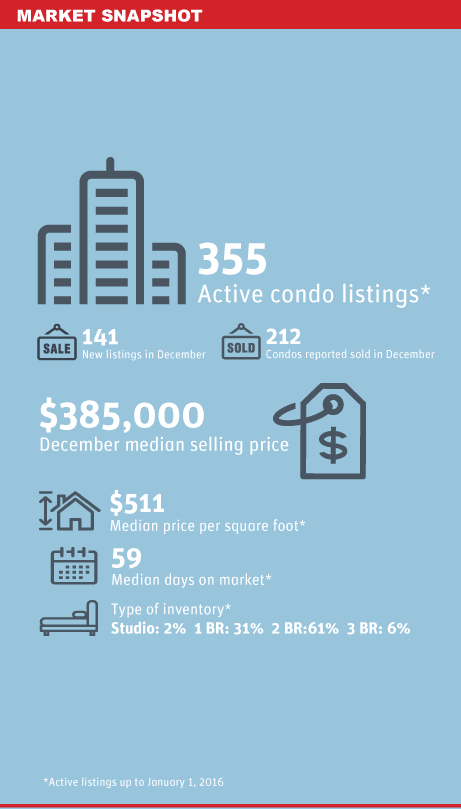 MARKET SNAPSHOT

355
Active condo listings*

SALE 141
New listings in December

SOLD 212
Condos reported sold in December

$385,000
December median selling price

$

$511
Median price per square foot*

59
Median days on market*

Type of inventory*
Studio: 2% 1 BR: 31% 2 BR:61% 3 BR: 6%

*Active listings up to January 1, 2016